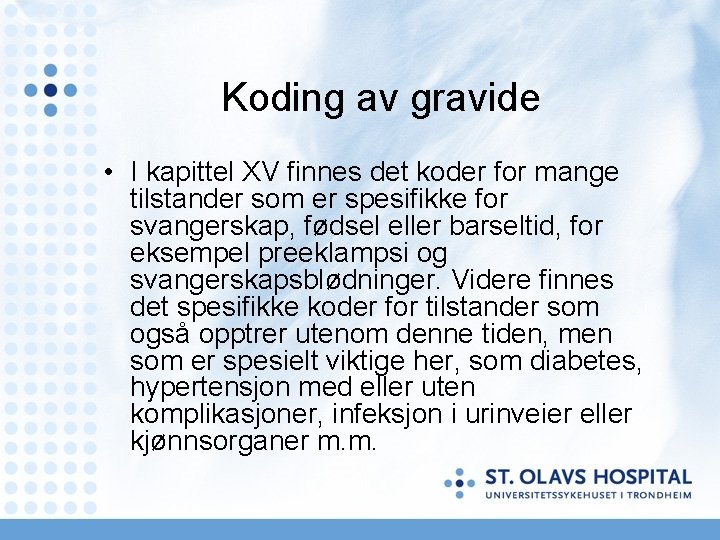 Koding av gravide

• I kapittel XV finnes det koder for mange tilstander som er spesifikke for svangerskap, fødsel eller barseltid, for eksempel preeklampsi og svangerskapsblødninger. Videre finnes det spesifikke koder for tilstander som også opptrer utenom denne tiden, men som er spesielt viktige her, som diabetes, hypertensjon med eller uten komplikasjoner, infeksjon i urinveier eller kjønnsorganer m.m.

ST. OLAVS HOSPITAL
UNIVERSITETSSYKEHUSET I TRONDHEIM